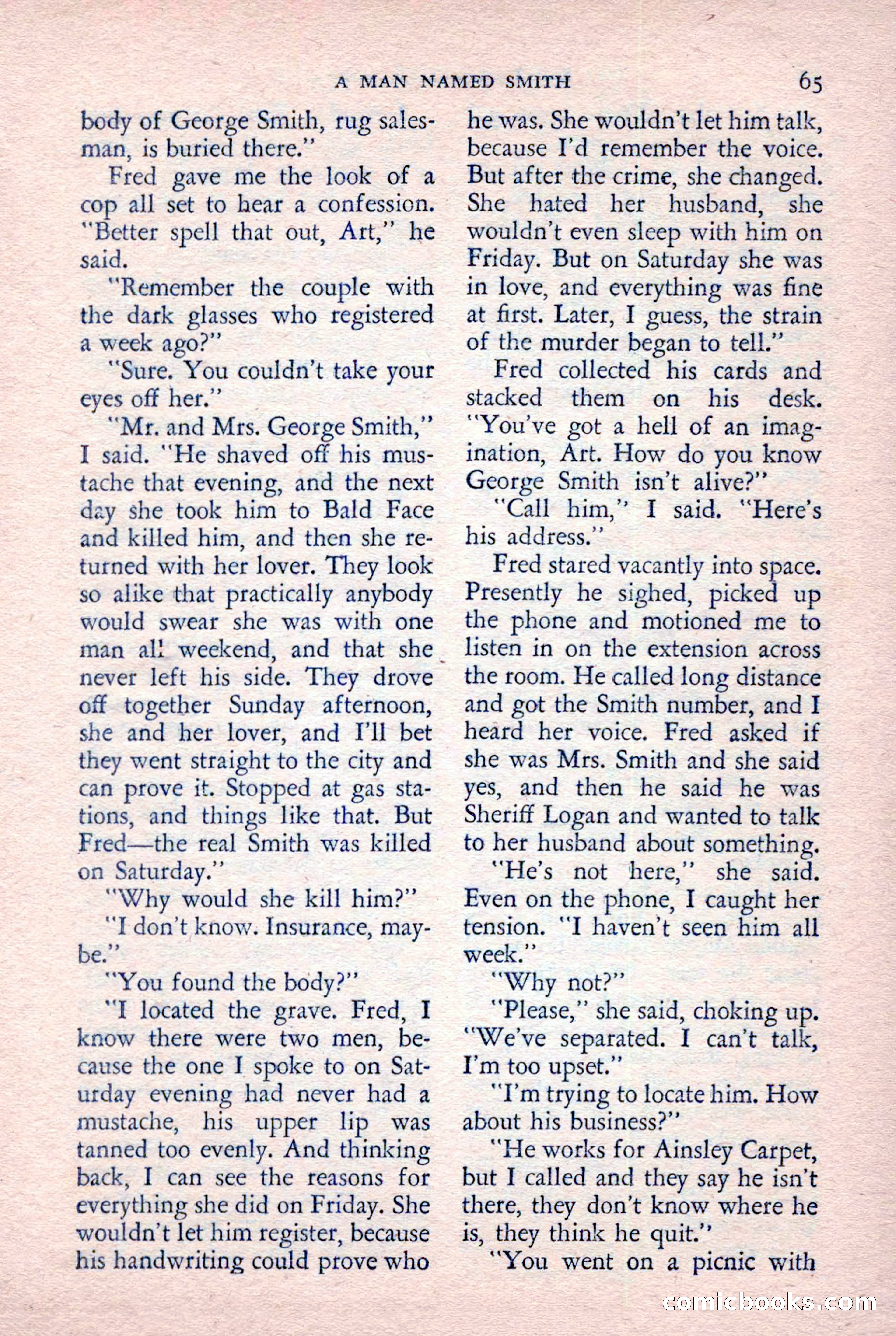 A MAN NAMED SMITH 65

body of George Smith, rug salesman, is buried there."

Fred gave me the look of a cop all set to hear a confession. "Better spell that out, Art," he said.

"Remember the couple with the dark glasses who registered a week ago?"

"Sure. You couldn't take your eyes off her."

"Mr. and Mrs. George Smith," I said. "He shaved off his mustache that evening, and the next day she took him to Bald Face and killed him, and then she returned with her lover. They look so alike that practically anybody would swear she was with one man all weekend, and that she never left his side. They drove off together Sunday afternoon, she and her lover, and I'll bet they went straight to the city and can prove it. Stopped at gas stations, and things like that. But Fred—the real Smith was killed on Saturday."

"Why would she kill him?"

"I don't know. Insurance, maybe."

"You found the body?"

"I located the grave. Fred, I know there were two men, because the one I spoke to on Saturday evening had never had a mustache, his upper lip was tanned too evenly. And thinking back, I can see the reasons for everything she did on Friday. She wouldn't let him register, because his handwriting could prove who he was. She wouldn't let him talk, because I'd remember the voice. But after the crime, she changed. She hated her husband, she wouldn't even sleep with him on Friday. But on Saturday she was in love, and everything was fine at first. Later, I guess, the strain of the murder began to tell."

Fred collected his cards and stacked them on his desk. "You've got a hell of an imagination, Art. How do you know George Smith isn't alive?"

"Call him," I said. "Here's his address."

Fred stared vacantly into space. Presently he sighed, picked up the phone and motioned me to listen in on the extension across the room. He called long distance and got the Smith number, and I heard her voice. Fred asked if she was Mrs. Smith and she said yes, and then he said he was Sheriff Logan and wanted to talk to her husband about something.

"He's not here," she said. Even on the phone, I caught her tension. "I haven't seen him all week."

"Why not?"

"Please," she said, choking up. "We've separated. I can't talk, I'm too upset."

"I'm trying to locate him. How about his business?"

"He works for Ainsley Carpet, but I called and they say he isn't there, they don't know where he is, they think he quit."

"You went on a picnic with

comicbooks.com